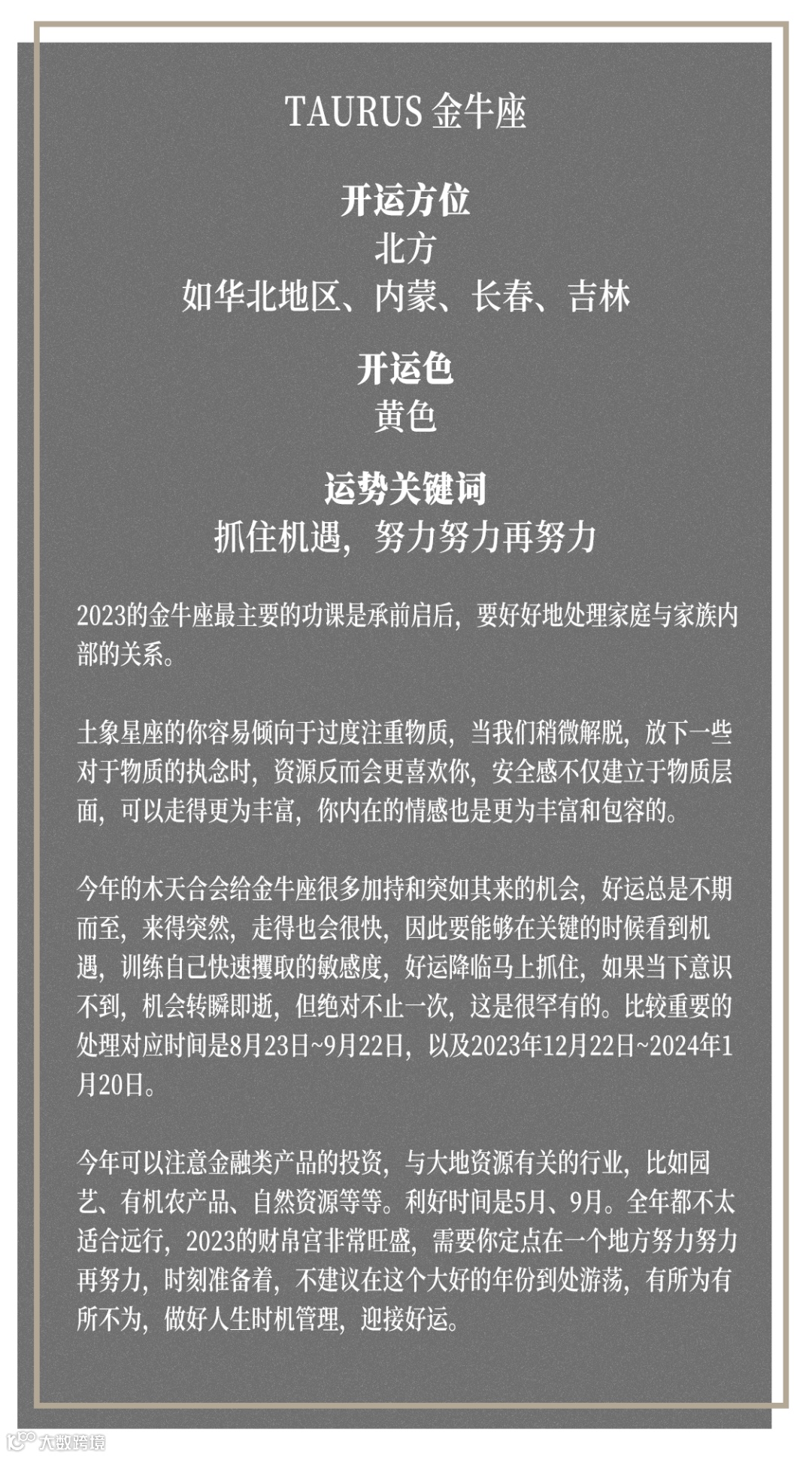 TAURUS 金牛座

开运方位
北方
如华北地区、内蒙、长春、吉林

开运色
黄色

运势关键词
抓住机遇，努力努力再努力

2023的金牛座最主要的功课是承前启后，要好好地处理家庭与家族内部的关系。

土象星座的你容易倾向于过度注重物质，当我们稍微解脱，放下一些对于物质的执念时，资源反而会更喜欢你，安全感不仅建立于物质层面，可以走得更为丰富，你内在的情感也是更为丰富和包容的。

今年的木天合会给金牛座很多加持和突如其来的机会，好运总是不期而至，来得突然，走得也会很快，因此要能够在关键的时候看到机遇，训练自己快速攫取的敏感度，好运降临马上抓住，如果当下意识不到，机会转瞬即逝，但绝对不止一次，这是很罕有的。比较重要的处理对应时间是8月23日~9月22日，以及2023年12月22日~2024年1月20日。

今年可以注意金融类产品的投资，与大地资源有关的行业，比如园艺、有机农产品、自然资源等等。利好时间是5月、9月。全年都不太适合远行，2023的财帛宫非常旺盛，需要你定点在一个地方努力努力再努力，时刻准备着，不建议在这个大好的年份到处游荡，有所为有所不为，做好人生时机管理，迎接好运。

大数跨境